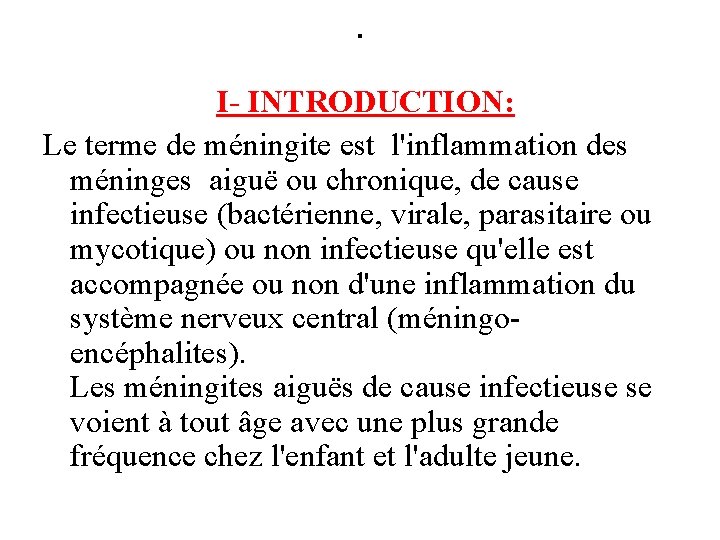 .

I- INTRODUCTION:

Le terme de méningite est l'inflammation des méninges aiguë ou chronique, de cause infectieuse (bactérienne, virale, parasitaire ou mycotique) ou non infectieuse qu'elle est accompagnée ou non d'une inflammation du système nerveux central (méningo-encéphalites).

Les méningites aiguës de cause infectieuse se voient à tout âge avec une plus grande fréquence chez l'enfant et l'adulte jeune.